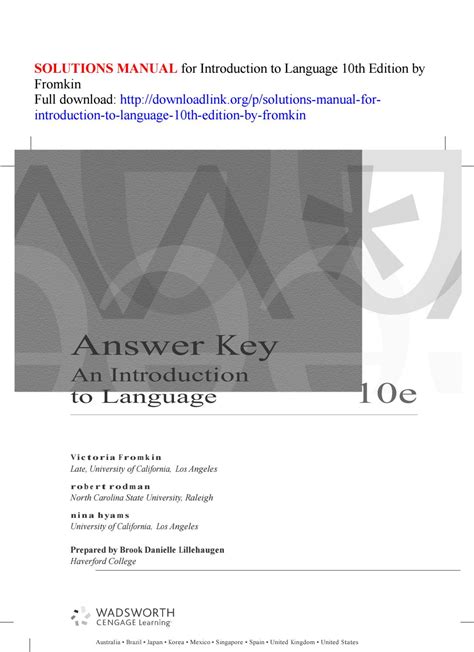 SOLUTIONS MANUAL for Introduction to Language 10th Edition by Fromkin
Full download: http://downloadlink.org/p/solutions-manual-for-introduction-to-language-10th-edition-by-fromkin

Answer Key
An Introduction to Language

10e

Victoria Fromkin
Late, University of California, Los Angeles

robert rodman
North Carolina State University, Raleigh

nina hyams
University of California, Los Angeles

Prepared by Brook Danielle Lillehaugen
Haverford College

WADSWORTH
CENGAGE Learning

Australia • Brazil • Japan • Korea • Mexico • Singapore • Spain • United Kingdom • United States